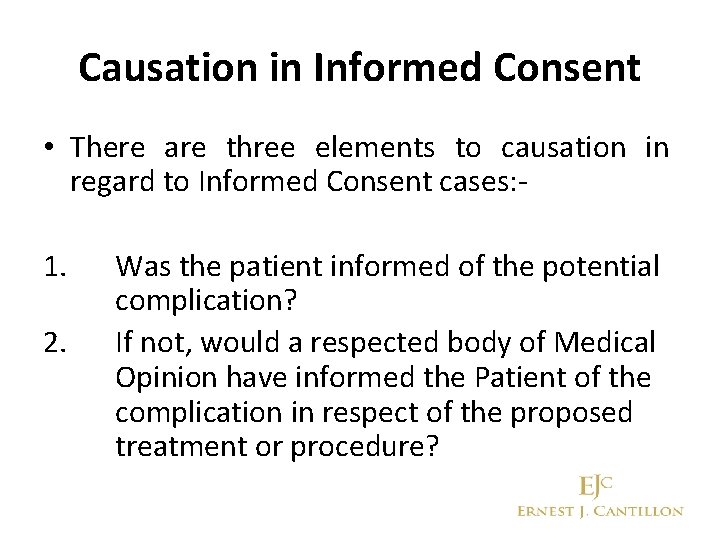 Causation in Informed Consent

• There are three elements to causation in regard to Informed Consent cases:-

1. Was the patient informed of the potential complication?
2. If not, would a respected body of Medical Opinion have informed the Patient of the complication in respect of the proposed treatment or procedure?

EJC
ERNEST J. CANTILLON